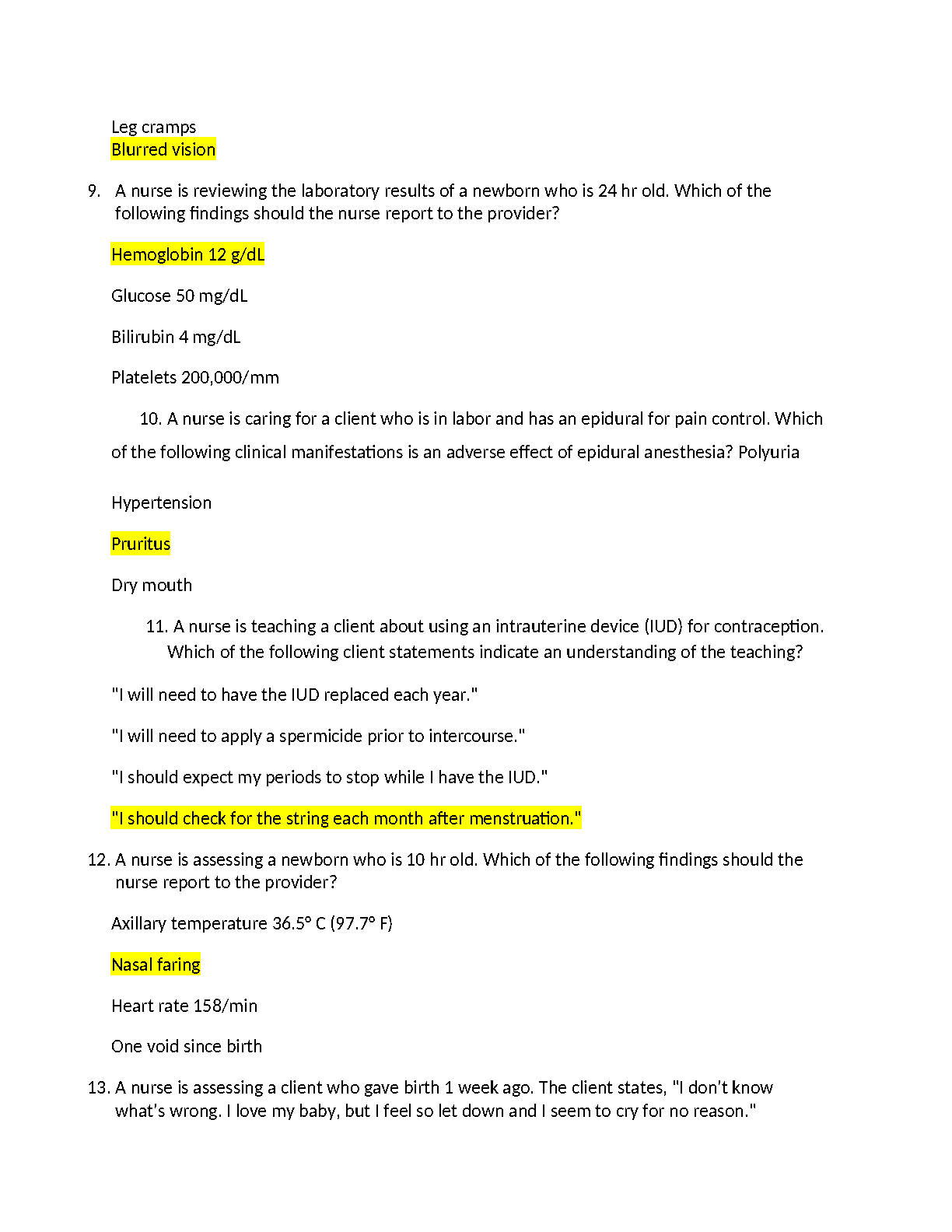 Leg cramps
Blurred vision

9. A nurse is reviewing the laboratory results of a newborn who is 24 hr old. Which of the following findings should the nurse report to the provider?

Hemoglobin 12 g/dL

Glucose 50 mg/dL

Bilirubin 4 mg/dL

Platelets 200,000/mm

10. A nurse is caring for a client who is in labor and has an epidural for pain control. Which of the following clinical manifestations is an adverse effect of epidural anesthesia? Polyuria

Hypertension

Pruritus

Dry mouth

11. A nurse is teaching a client about using an intrauterine device (IUD) for contraception. Which of the following client statements indicate an understanding of the teaching?

"I will need to have the IUD replaced each year."

"I will need to apply a spermicide prior to intercourse."

"I should expect my periods to stop while I have the IUD."

"I should check for the string each month after menstruation."

12. A nurse is assessing a newborn who is 10 hr old. Which of the following findings should the nurse report to the provider?

Axillary temperature 36.5° C (97.7° F)

Nasal faring

Heart rate 158/min

One void since birth

13. A nurse is assessing a client who gave birth 1 week ago. The client states, "I don't know what's wrong. I love my baby, but I feel so let down and I seem to cry for no reason."